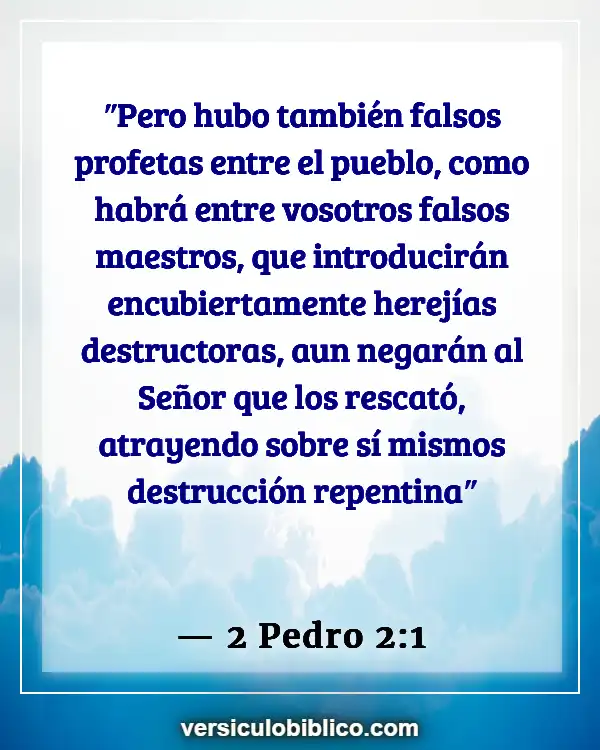 "Pero hubo también falsos profetas entre el pueblo, como habrá entre vosotros falsos maestros, que introducirán encubiertamente herejías destructoras, aun negarán al Señor que los rescató, atrayendo sobre sí mismos destrucción repentina"

— 2 Pedro 2:1

versiculobiblico.com